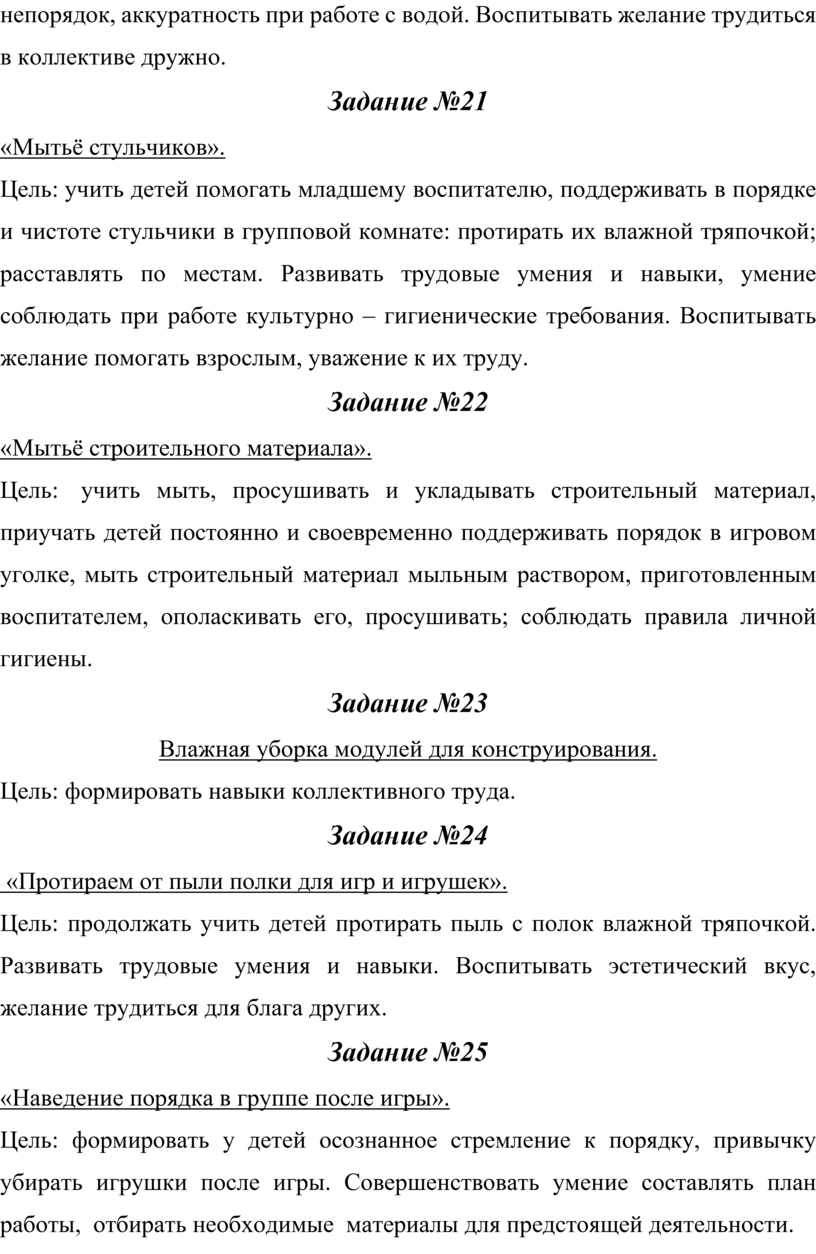 непорядок, аккуратность при работе с водой. Воспитывать желание трудиться в коллективе дружно.

Задание №21

«Мытьё стульчиков».

Цель: учить детей помогать младшему воспитателю, поддерживать в порядке и чистоте стульчики в групповой комнате: протирать их влажной тряпочкой; расставлять по местам. Развивать трудовые умения и навыки, умение соблюдать при работе культурно – гигиенические требования. Воспитывать желание помогать взрослым, уважение к их труду.

Задание №22

«Мытьё строительного материала».

Цель: учить мыть, просушивать и укладывать строительный материал, приучать детей постоянно и своевременно поддерживать порядок в игровом уголке, мыть строительный материал мыльным раствором, приготовленным воспитателем, ополаскивать его, просушивать; соблюдать правила личной гигиены.

Задание №23

Влажная уборка модулей для конструирования.

Цель: формировать навыки коллективного труда.

Задание №24

«Протираем от пыли полки для игр и игрушек».

Цель: продолжать учить детей протирать пыль с полок влажной тряпочкой. Развивать трудовые умения и навыки. Воспитывать эстетический вкус, желание трудиться для блага других.

Задание №25

«Наведение порядка в группе после игры».

Цель: формировать у детей осознанное стремление к порядку, привычку убирать игрушки после игры. Совершенствовать умение составлять план работы, отбирать необходимые материалы для предстоящей деятельности.